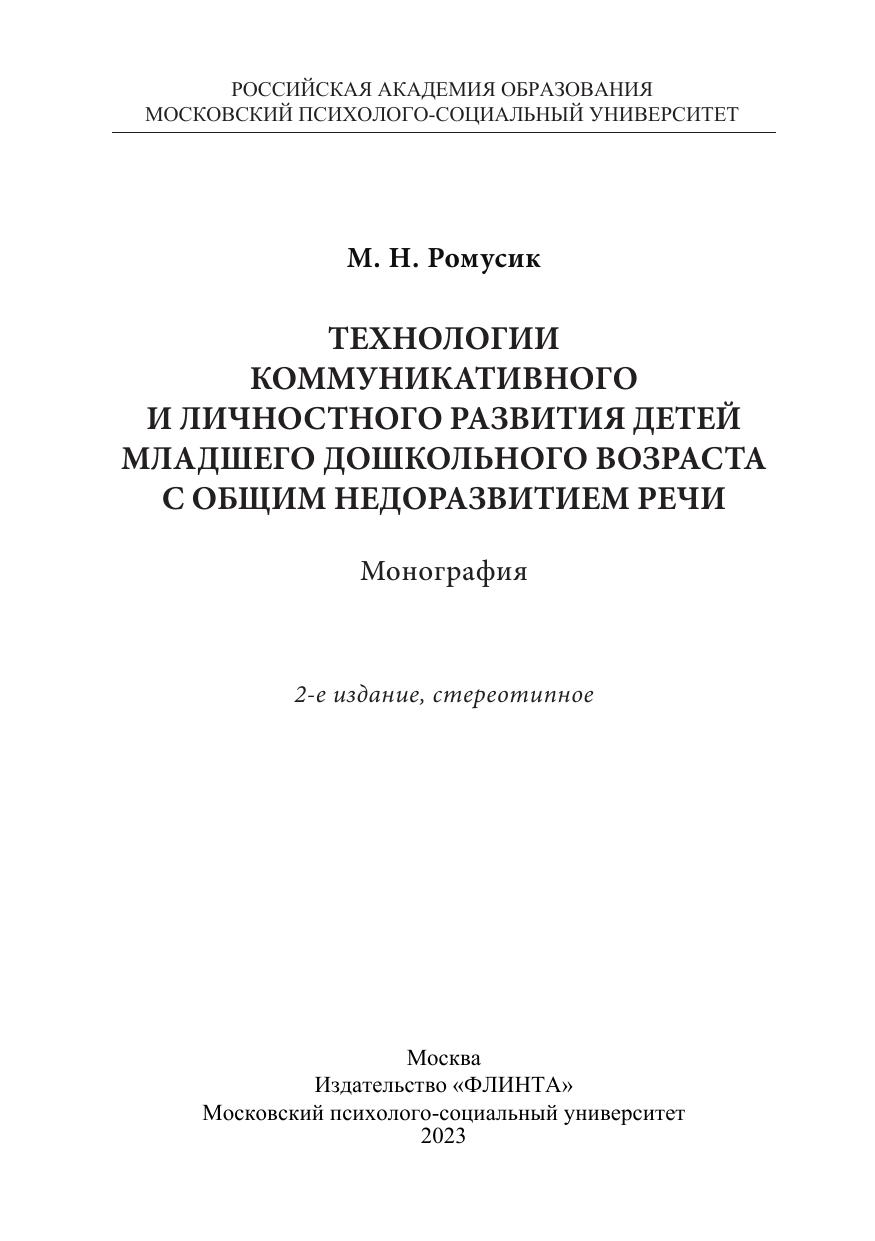 РОССИЙСКАЯ АКАДЕМИЯ ОБРАЗОВАНИЯ
МОСКОВСКИЙ ПСИХОЛОГО-СОЦИАЛЬНЫЙ УНИВЕРСИТЕТ

М. Н. Ромусик

ТЕХНОЛОГИИ КОММУНИКАТИВНОГО И ЛИЧНОСТНОГО РАЗВИТИЯ ДЕТЕЙ МЛАДШЕГО ДОШКОЛЬНОГО ВОЗРАСТА С ОБЩИМ НЕДОРАЗВИТИЕМ РЕЧИ

Монография

2-е издание, стереотипное

Москва
Издательство «ФЛИНТА»
Московский психолого-социальный университет
2023